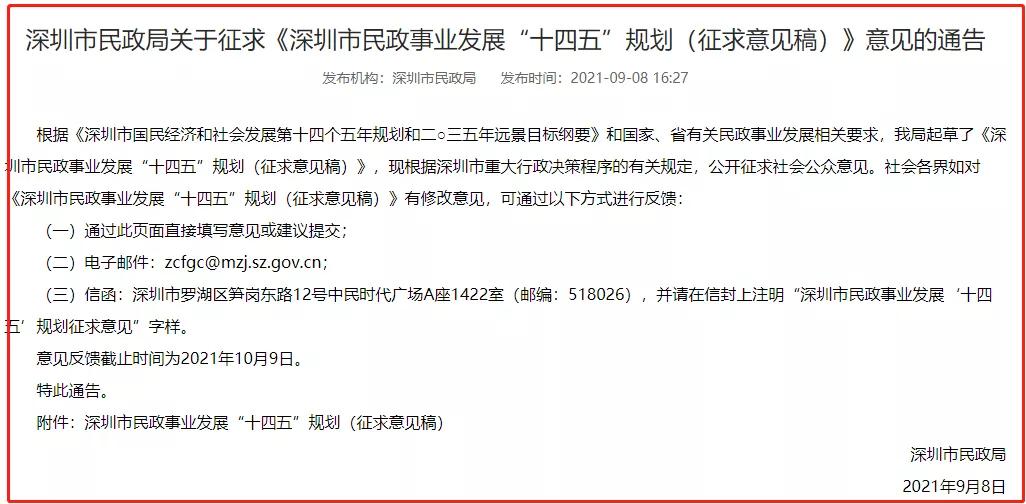 深圳市民政局关于征求《深圳市民政事业发展“十四五”规划（征求意见稿）》意见的通告

发布机构：深圳市民政局　发布时间：2021-09-08 16:27

根据《深圳市国民经济和社会发展第十四个五年规划和二○三五年远景目标纲要》和国家、省有关民政事业发展相关要求，我局起草了《深圳市民政事业发展“十四五”规划（征求意见稿）》，现根据深圳市重大行政决策程序的有关规定，公开征求社会公众意见。社会各界如对《深圳市民政事业发展“十四五”规划（征求意见稿）》有修改意见，可通过以下方式进行反馈：

（一）通过此页面直接填写意见或建议提交；

（二）电子邮件：zcfgc@mzj.sz.gov.cn；

（三）信函：深圳市罗湖区笋岗东路12号中民时代广场A座1422室（邮编：518026），并请在信封上注明“深圳市民政事业发展‘十四五’规划征求意见”字样。

意见反馈截止时间为2021年10月9日。

特此通告。

附件：深圳市民政事业发展“十四五”规划（征求意见稿）

深圳市民政局

2021年9月8日